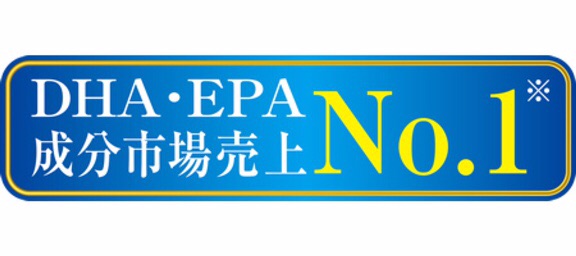 DHA・EPA
成分市場売上 No.1※